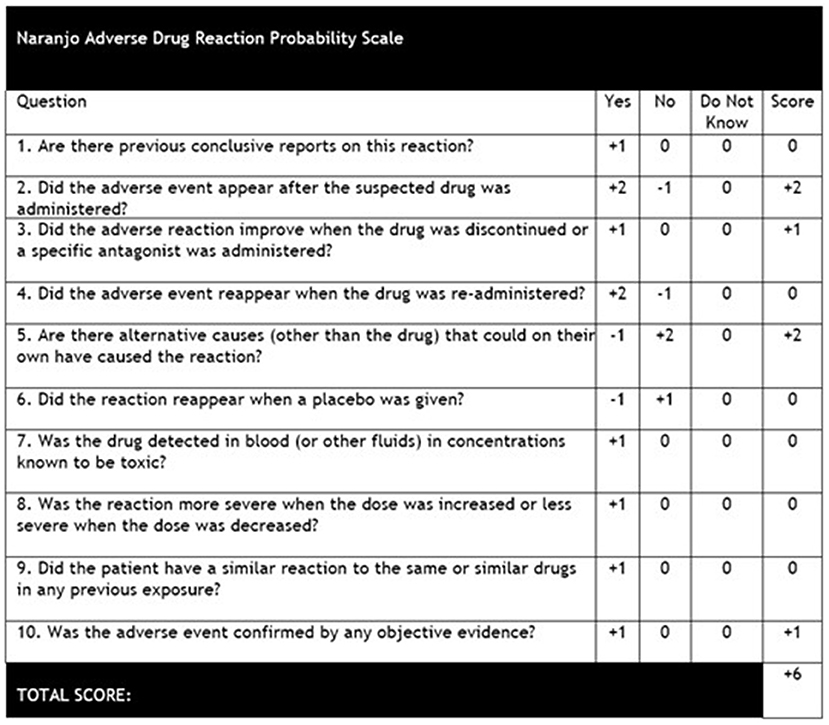 Naranjo Adverse Drug Reaction Probability Scale

| Question | Yes | No | Do Not Know | Score |
|---|---|---|---|---|
| 1. Are there previous conclusive reports on this reaction? | +1 | 0 | 0 | 0 |
| 2. Did the adverse event appear after the suspected drug was administered? | +2 | -1 | 0 | +2 |
| 3. Did the adverse reaction improve when the drug was discontinued or a specific antagonist was administered? | +1 | 0 | 0 | +1 |
| 4. Did the adverse event reappear when the drug was re-administered? | +2 | -1 | 0 | 0 |
| 5. Are there alternative causes (other than the drug) that could on their own have caused the reaction? | -1 | +2 | 0 | +2 |
| 6. Did the reaction reappear when a placebo was given? | -1 | +1 | 0 | 0 |
| 7. Was the drug detected in blood (or other fluids) in concentrations known to be toxic? | +1 | 0 | 0 | 0 |
| 8. Was the reaction more severe when the dose was increased or less severe when the dose was decreased? | +1 | 0 | 0 | 0 |
| 9. Did the patient have a similar reaction to the same or similar drugs in any previous exposure? | +1 | 0 | 0 | 0 |
| 10. Was the adverse event confirmed by any objective evidence? | +1 | 0 | 0 | +1 |
| TOTAL SCORE: | | | | +6 |